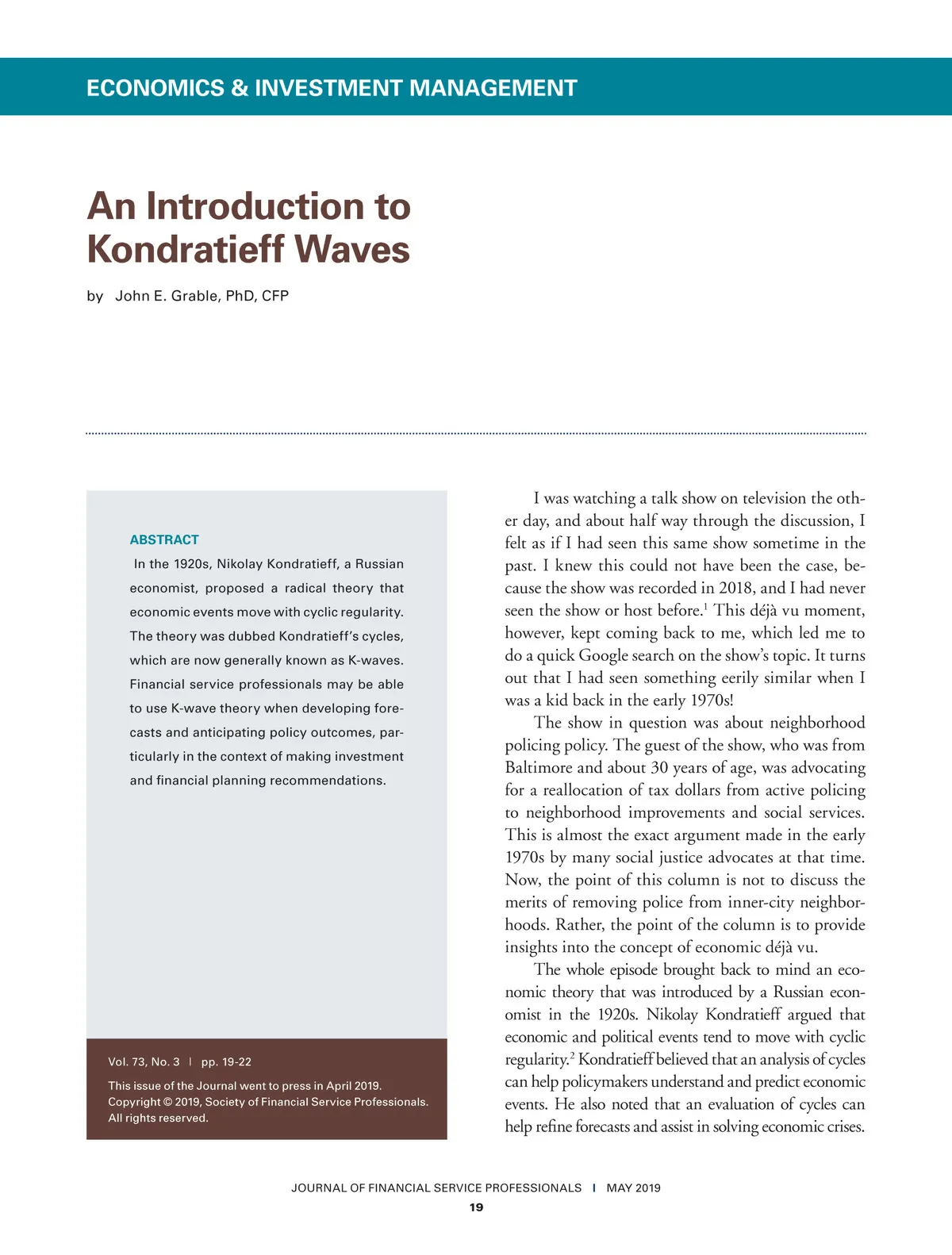 ECONOMICS & INVESTMENT MANAGEMENT

An Introduction to Kondratieff Waves

by John E. Grable, PhD, CFP

ABSTRACT

In the 1920s, Nikolay Kondratieff, a Russian economist, proposed a radical theory that economic events move with cyclic regularity. The theory was dubbed Kondratieff's cycles, which are now generally known as K-waves. Financial service professionals may be able to use K-wave theory when developing forecasts and anticipating policy outcomes, particularly in the context of making investment and financial planning recommendations.

Vol. 73, No. 3 | pp. 19-22

This issue of the Journal went to press in April 2019. Copyright © 2019, Society of Financial Service Professionals. All rights reserved.

I was watching a talk show on television the other day, and about half way through the discussion, I felt as if I had seen this same show sometime in the past. I knew this could not have been the case, because the show was recorded in 2018, and I had never seen the show or host before.$^1$ This déjà vu moment, however, kept coming back to me, which led me to do a quick Google search on the show's topic. It turns out that I had seen something eerily similar when I was a kid back in the early 1970s!

The show in question was about neighborhood policing policy. The guest of the show, who was from Baltimore and about 30 years of age, was advocating for a reallocation of tax dollars from active policing to neighborhood improvements and social services. This is almost the exact argument made in the early 1970s by many social justice advocates at that time. Now, the point of this column is not to discuss the merits of removing police from inner-city neighborhoods. Rather, the point of the column is to provide insights into the concept of economic déjà vu.

The whole episode brought back to mind an economic theory that was introduced by a Russian economist in the 1920s. Nikolay Kondratieff argued that economic and political events tend to move with cyclic regularity.$^2$ Kondratieff believed that an analysis of cycles can help policymakers understand and predict economic events. He also noted that an evaluation of cycles can help refine forecasts and assist in solving economic crises.

JOURNAL OF FINANCIAL SERVICE PROFESSIONALS | MAY 2019

19